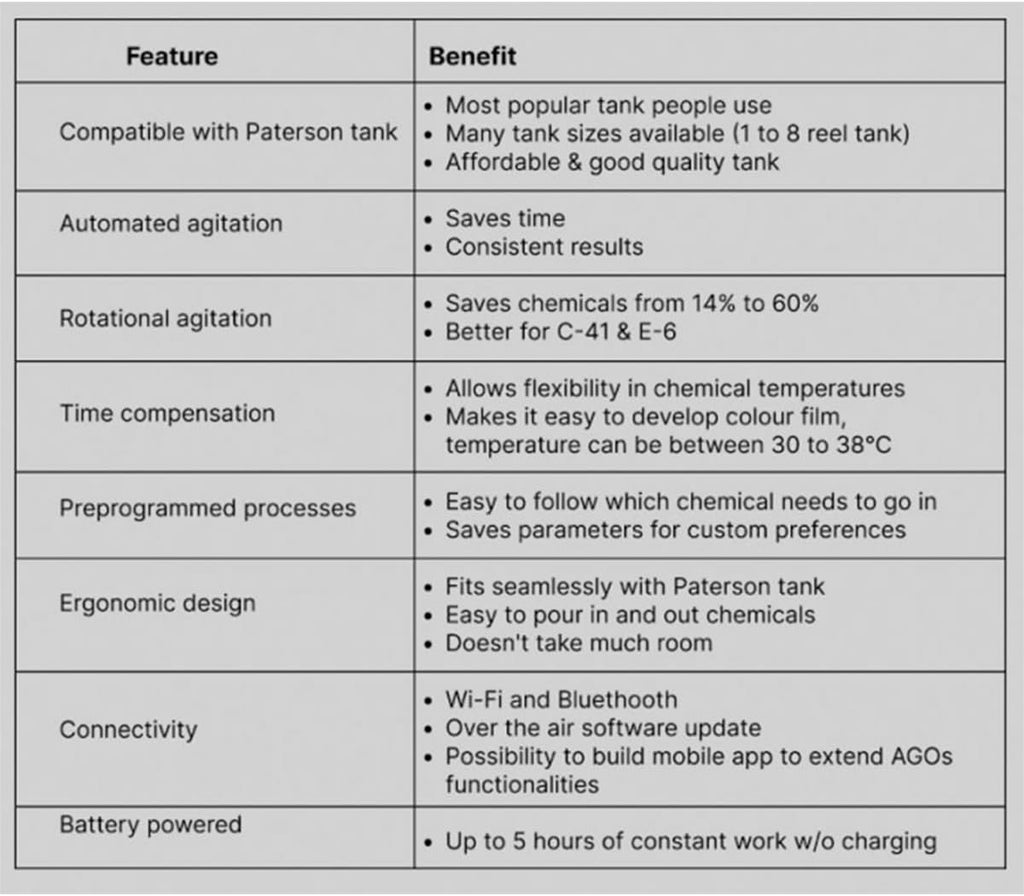 | Feature | Benefit |
|---|---|
| Compatible with Paterson tank | • Most popular tank people use • Many tank sizes available (1 to 8 reel tank) • Affordable & good quality tank |
| Automated agitation | • Saves time • Consistent results |
| Rotational agitation | • Saves chemicals from 14% to 60% • Better for C-41 & E-6 |
| Time compensation | • Allows flexibility in chemical temperatures • Makes it easy to develop colour film, temperature can be between 30 to 38°C |
| Preprogrammed processes | • Easy to follow which chemical needs to go in • Saves parameters for custom preferences |
| Ergonomic design | • Fits seamlessly with Paterson tank • Easy to pour in and out chemicals • Doesn't take much room |
| Connectivity | • Wi-Fi and Bluethooth • Over the air software update • Possibility to build mobile app to extend AGOs functionalities |
| Battery powered | • Up to 5 hours of constant work w/o charging |